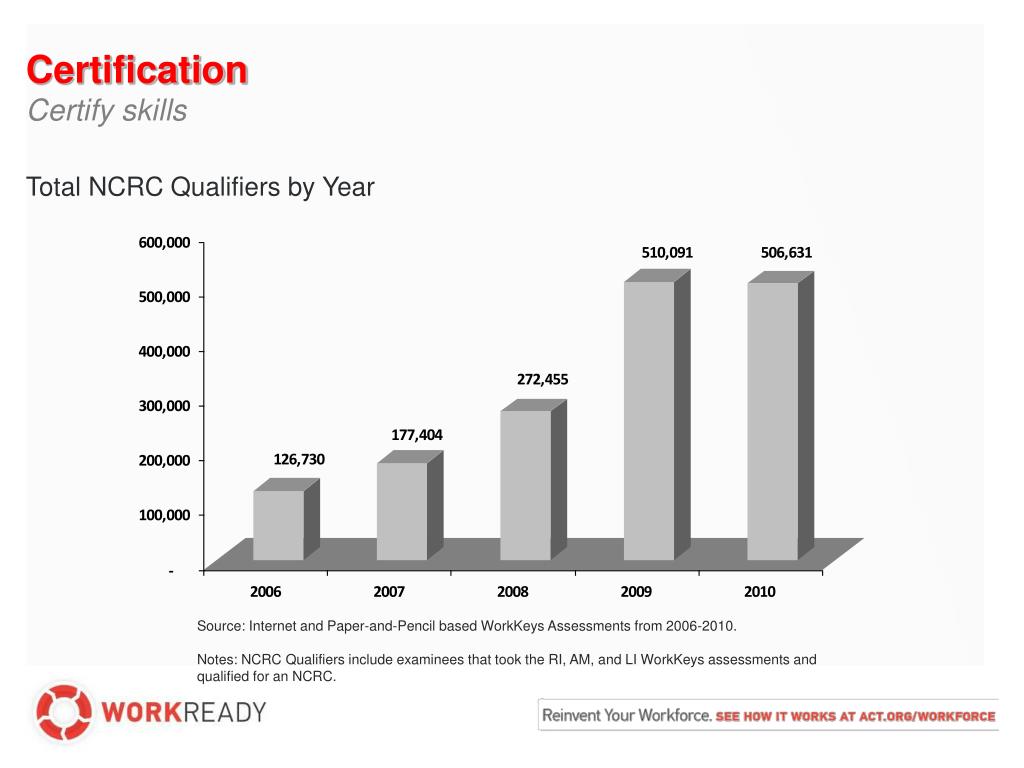 Certification
Certify skills

Total NCRC Qualifiers by Year

600,000
500,000
400,000
300,000
200,000
100,000
-

126,730
177,404
272,455
510,091
506,631

2006
2007
2008
2009
2010

Source: Internet and Paper-and-Pencil based WorkKeys Assessments from 2006-2010.

Notes: NCRC Qualifiers include examinees that took the RI, AM, and LI WorkKeys assessments and qualified for an NCRC.

WORKREADY

Reinvent Your Workforce. SEE HOW IT WORKS AT ACT.ORG/WORKFORCE